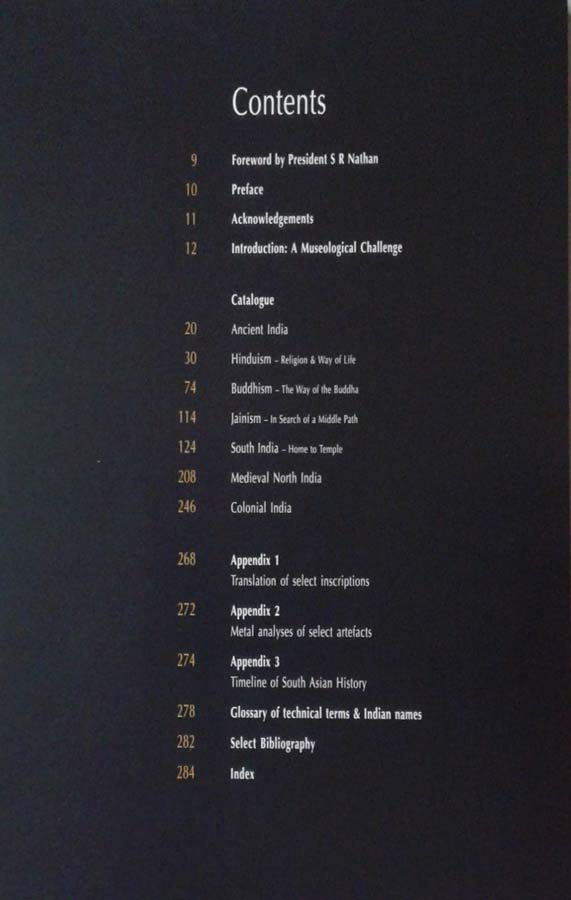 Contents

9 Foreword by President S R Nathan
10 Preface
11 Acknowledgements
12 Introduction: A Museological Challenge

Catalogue
20 Ancient India
30 Hinduism - Religion & Way of Life
74 Buddhism - The Way of the Buddha
114 Jainism - In Search of a Middle Path
124 South India - Home to Temple
208 Medieval North India
246 Colonial India

268 Appendix 1
Translation of select inscriptions
272 Appendix 2
Metal analyses of select artefacts
274 Appendix 3
Timeline of South Asian History
278 Glossary of technical terms & Indian names
282 Select Bibliography
284 Index